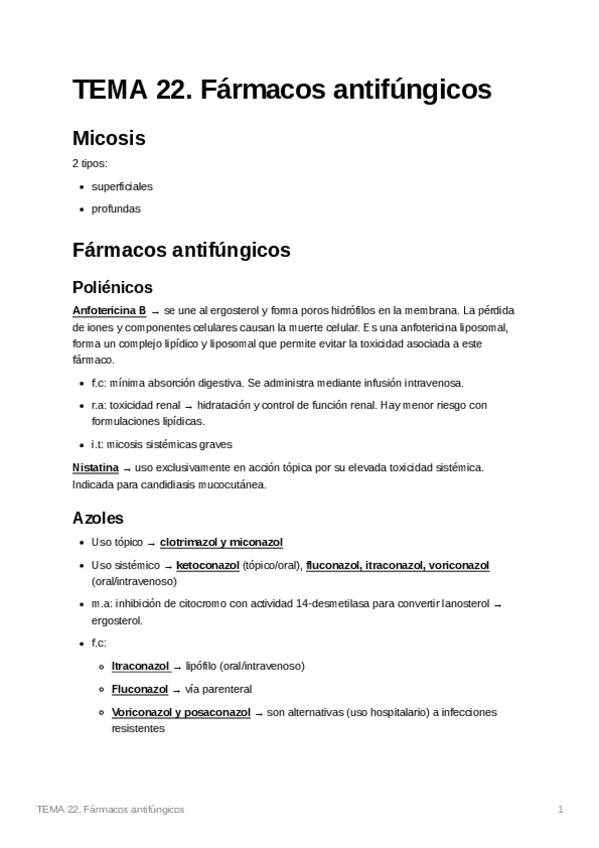 TEMA 22. Fármacos antifúngicos

Micosis

2 tipos:

- superficiales
- profundas

Fármacos antifúngicos

Poliénicos

Anfotericina B → se une al ergosterol y forma poros hidrófilos en la membrana. La pérdida de iones y componentes celulares causan la muerte celular. Es una anfotericina liposomal, forma un complejo lipídico y liposomal que permite evitar la toxicidad asociada a este fármaco.

- f.c: mínima absorción digestiva. Se administra mediante infusión intravenosa.
- r.a: toxicidad renal → hidratación y control de función renal. Hay menor riesgo con formulaciones lipídicas.
- i.t: micosis sistémicas graves

Nistatina → uso exclusivamente en acción tópica por su elevada toxicidad sistémica. Indicada para candidiasis mucocutánea.

Azoles

- Uso tópico → clotrimazol y miconazol
- Uso sistémico → ketoconazol (tópico/oral), fluconazol, itraconazol, voriconazol (oral/intravenoso)
- m.a: inhibición de citocromo con actividad 14-desmetilasa para convertir lanosterol → ergosterol.
- f.c:
  - Itraconazol → lipófilo (oral/intravenoso)
  - Fluconazol → vía parenteral
  - Voriconazol y posaconazol → son alternativas (uso hospitalario) a infecciones resistentes

TEMA 22. Fármacos antifúngicos 1